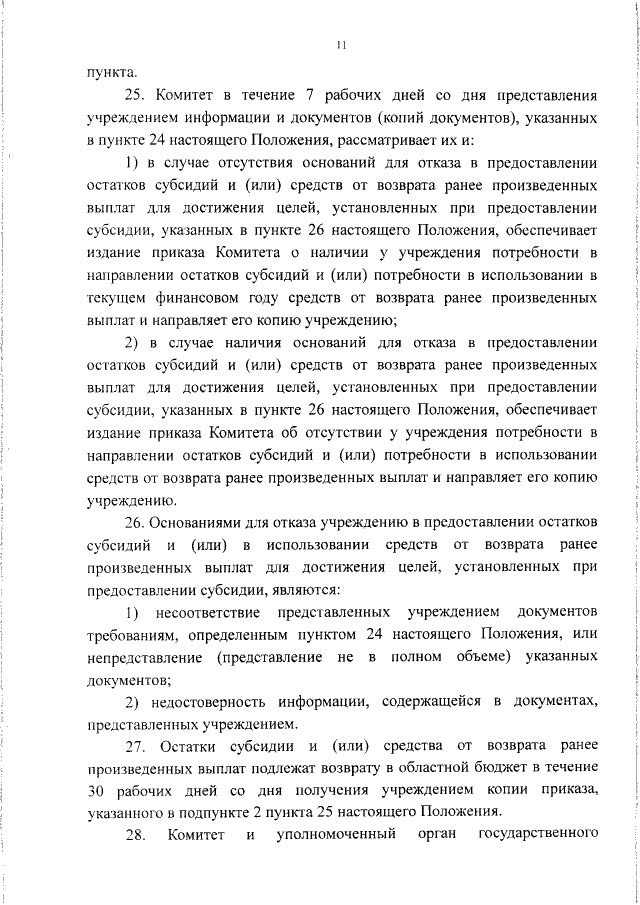 11

пункта.

25. Комитет в течение 7 рабочих дней со дня представления учреждением информации и документов (копий документов), указанных в пункте 24 настоящего Положения, рассматривает их и:

1) в случае отсутствия оснований для отказа в предоставлении остатков субсидий и (или) средств от возврата ранее произведенных выплат для достижения целей, установленных при предоставлении субсидии, указанных в пункте 26 настоящего Положения, обеспечивает издание приказа Комитета о наличии у учреждения потребности в направлении остатков субсидий и (или) потребности в использовании в текущем финансовом году средств от возврата ранее произведенных выплат и направляет его копию учреждению;

2) в случае наличия оснований для отказа в предоставлении остатков субсидий и (или) средств от возврата ранее произведенных выплат для достижения целей, установленных при предоставлении субсидии, указанных в пункте 26 настоящего Положения, обеспечивает издание приказа Комитета об отсутствии у учреждения потребности в направлении остатков субсидий и (или) потребности в использовании средств от возврата ранее произведенных выплат и направляет его копию учреждению.

26. Основаниями для отказа учреждению в предоставлении остатков субсидий и (или) в использовании средств от возврата ранее произведенных выплат для достижения целей, установленных при предоставлении субсидии, являются:

1) несоответствие представленных учреждением документов требованиям, определенным пунктом 24 настоящего Положения, или непредставление (представление не в полном объеме) указанных документов;

2) недостоверность информации, содержащейся в документах, представленных учреждением.

27. Остатки субсидии и (или) средства от возврата ранее произведенных выплат подлежат возврату в областной бюджет в течение 30 рабочих дней со дня получения учреждением копии приказа, указанного в подпункте 2 пункта 25 настоящего Положения.

28. Комитет и уполномоченный орган государственного